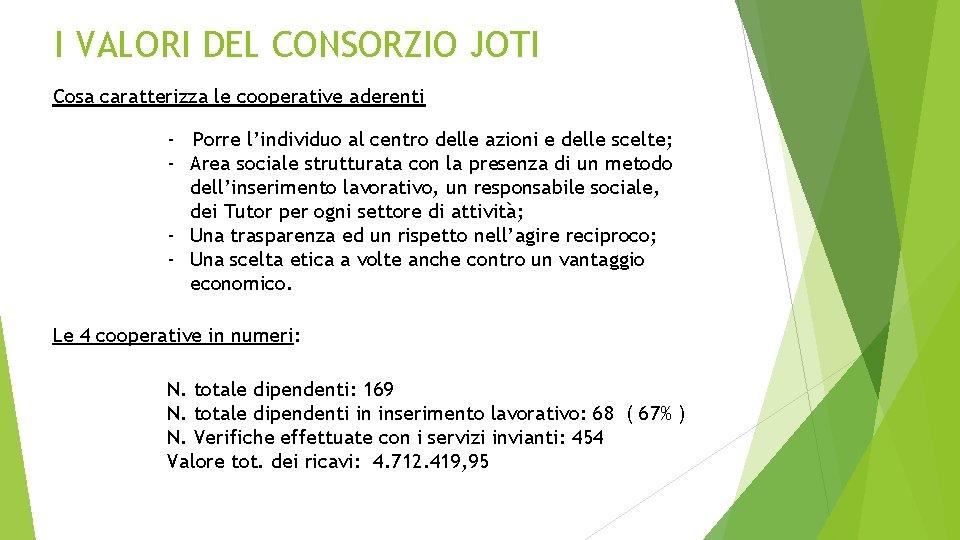 I VALORI DEL CONSORZIO JOTI

Cosa caratterizza le cooperative aderenti

- Porre l’individuo al centro delle azioni e delle scelte;
- Area sociale strutturata con la presenza di un metodo dell’inserimento lavorativo, un responsabile sociale, dei Tutor per ogni settore di attività;
- Una trasparenza ed un rispetto nell’agire reciproco;
- Una scelta etica a volte anche contro un vantaggio economico.

Le 4 cooperative in numeri:

N. totale dipendenti: 169
N. totale dipendenti in inserimento lavorativo: 68 ( 67% )
N. Verifiche effettuate con i servizi invianti: 454
Valore tot. dei ricavi: 4.712.419,95